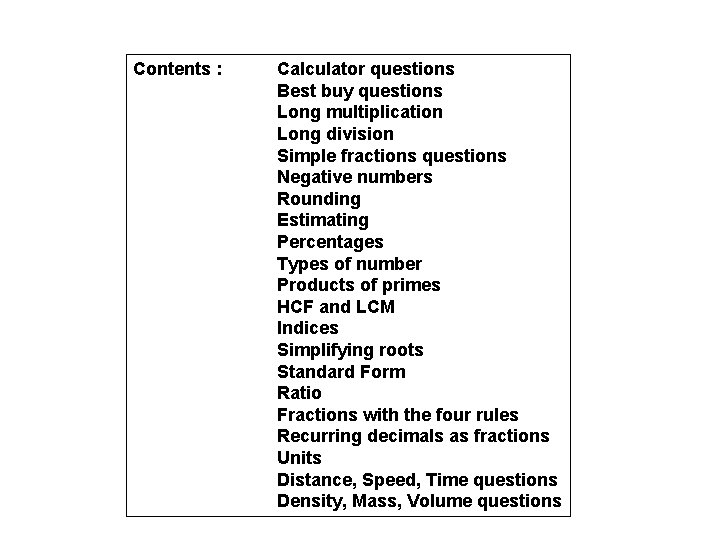 Contents :

Calculator questions
Best buy questions
Long multiplication
Long division
Simple fractions questions
Negative numbers
Rounding
Estimating
Percentages
Types of number
Products of primes
HCF and LCM
Indices
Simplifying roots
Standard Form
Ratio
Fractions with the four rules
Recurring decimals as fractions
Units
Distance, Speed, Time questions
Density, Mass, Volume questions